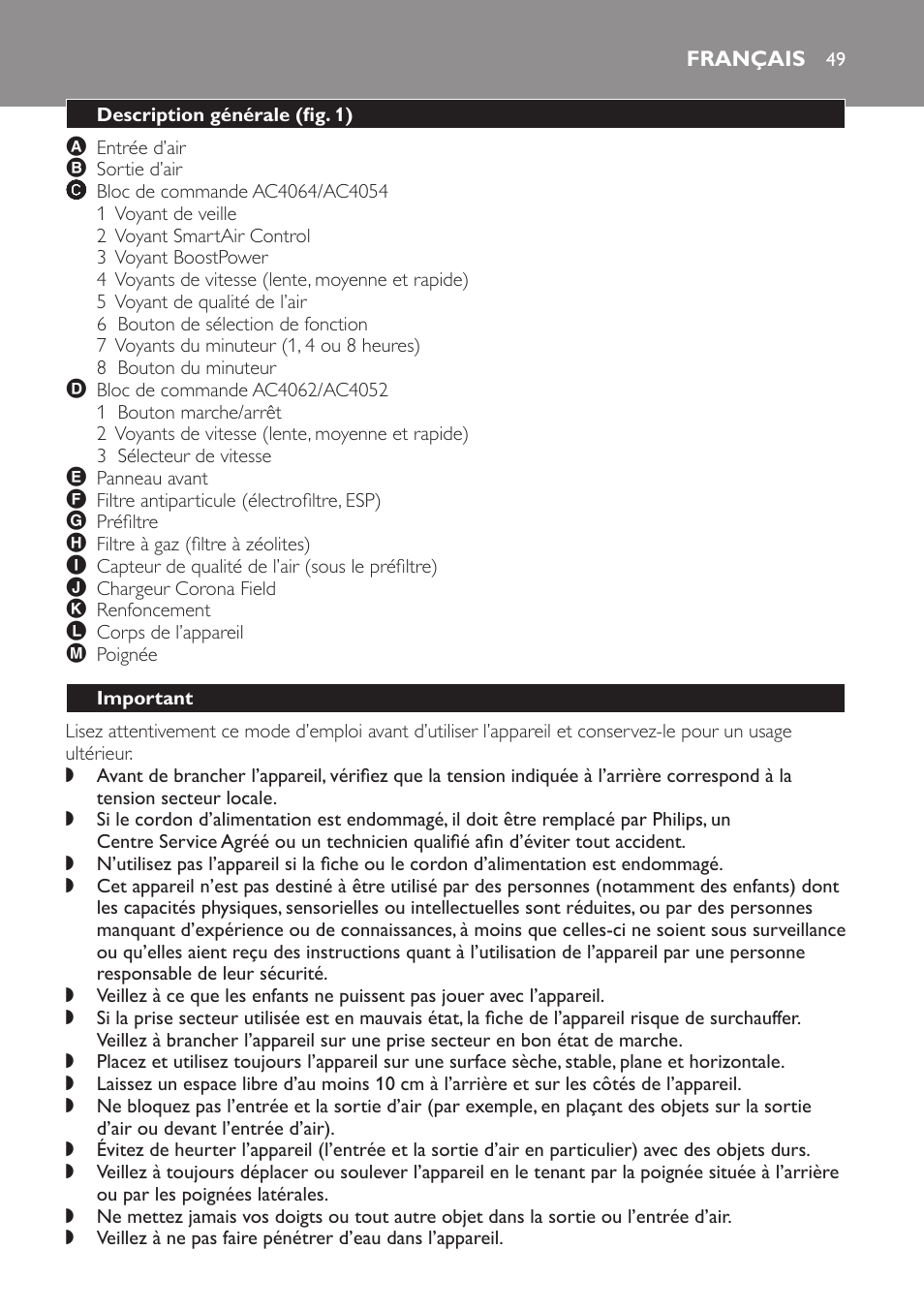 FRANÇAIS 49

Description générale (fig. 1)

A Entrée d'air
B Sortie d'air
C Bloc de commande AC4064/AC4054
1 Voyant de veille
2 Voyant SmartAir Control
3 Voyant BoostPower
4 Voyants de vitesse (lente, moyenne et rapide)
5 Voyant de qualité de l'air
6 Bouton de sélection de fonction
7 Voyants du minuteur (1, 4 ou 8 heures)
8 Bouton du minuteur
D Bloc de commande AC4062/AC4052
1 Bouton marche/arrêt
2 Voyants de vitesse (lente, moyenne et rapide)
3 Sélecteur de vitesse
E Panneau avant
F Filtre antiparticule (électrofiltre, ESP)
G Préfiltre
H Filtre à gaz (filtre à zéolites)
I Capteur de qualité de l'air (sous le préfiltre)
J Chargeur Corona Field
K Renfoncement
L Corps de l'appareil
M Poignée

Important

Lisez attentivement ce mode d'emploi avant d'utiliser l'appareil et conservez-le pour un usage ultérieur.

◗ Avant de brancher l'appareil, vérifiez que la tension indiquée à l'arrière correspond à la tension secteur locale.
◗ Si le cordon d'alimentation est endommagé, il doit être remplacé par Philips, un Centre Service Agréé ou un technicien qualifié afin d'éviter tout accident.
◗ N'utilisez pas l'appareil si la fiche ou le cordon d'alimentation est endommagé.
◗ Cet appareil n'est pas destiné à être utilisé par des personnes (notamment des enfants) dont les capacités physiques, sensorielles ou intellectuelles sont réduites, ou par des personnes manquant d'expérience ou de connaissances, à moins que celles-ci ne soient sous surveillance ou qu'elles aient reçu des instructions quant à l'utilisation de l'appareil par une personne responsable de leur sécurité.
◗ Veillez à ce que les enfants ne puissent pas jouer avec l'appareil.
◗ Si la prise secteur utilisée est en mauvais état, la fiche de l'appareil risque de surchauffer. Veillez à brancher l'appareil sur une prise secteur en bon état de marche.
◗ Placez et utilisez toujours l'appareil sur une surface sèche, stable, plane et horizontale.
◗ Laissez un espace libre d'au moins 10 cm à l'arrière et sur les côtés de l'appareil.
◗ Ne bloquez pas l'entrée et la sortie d'air (par exemple, en plaçant des objets sur la sortie d'air ou devant l'entrée d'air).
◗ Évitez de heurter l'appareil (l'entrée et la sortie d'air en particulier) avec des objets durs.
◗ Veillez à toujours déplacer ou soulever l'appareil en le tenant par la poignée située à l'arrière ou par les poignées latérales.
◗ Ne mettez jamais vos doigts ou tout autre objet dans la sortie ou l'entrée d'air.
◗ Veillez à ne pas faire pénétrer d'eau dans l'appareil.